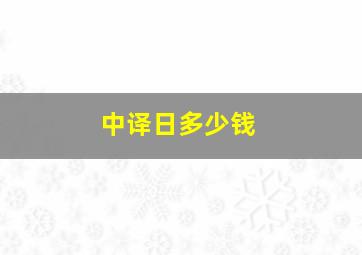 中译日多少钱